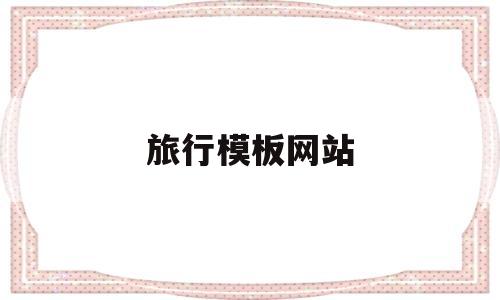 旅行模板网站